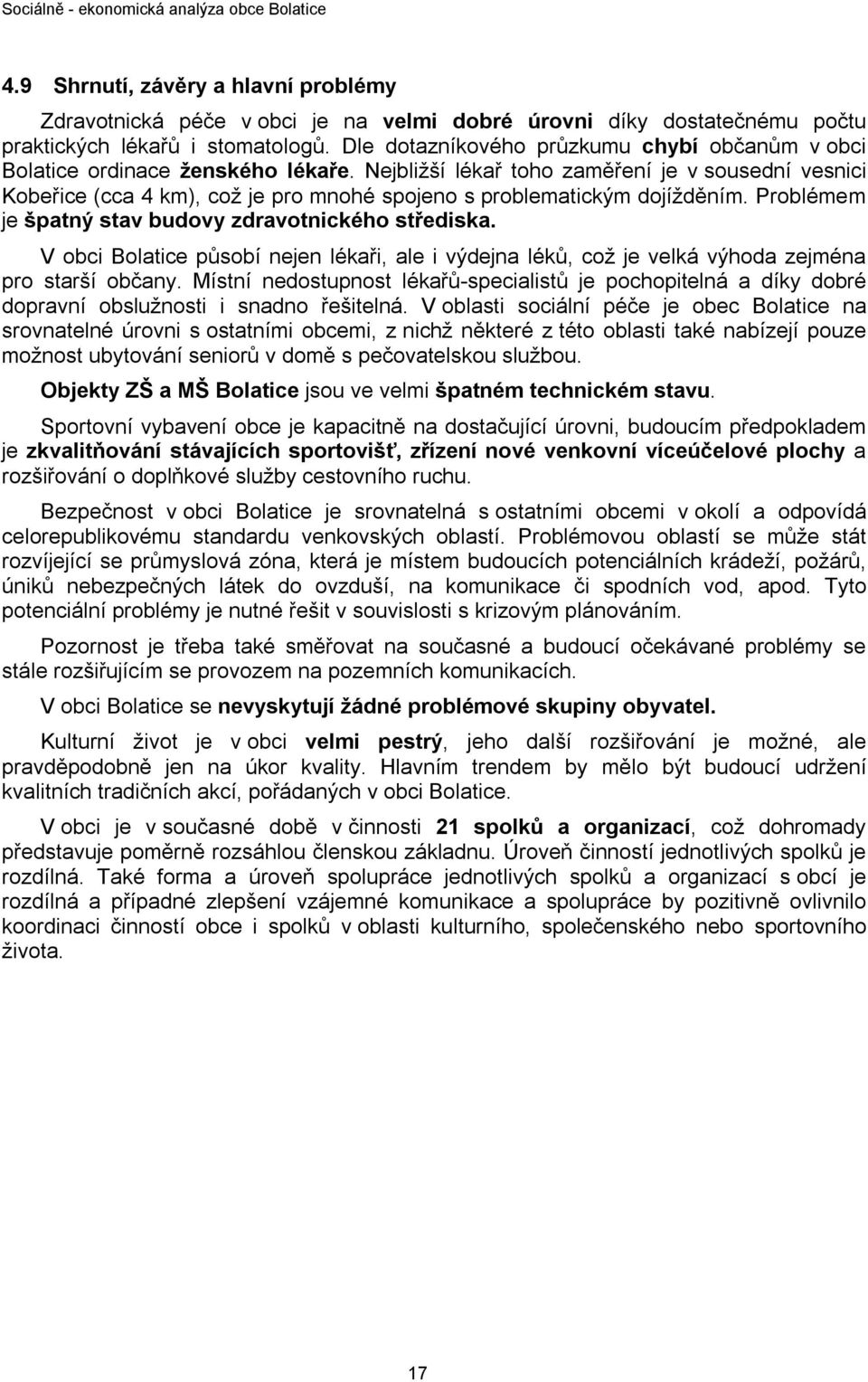 Sociálně - ekonomická analýza obce Bolatice

4.9 Shrnutí, závěry a hlavní problémy

Zdravotnická péče v obci je na velmi dobré úrovni díky dostatečnému počtu praktických lékařů i stomatologů. Dle dotazníkového průzkumu chybí občanům v obci Bolatice ordinace ženského lékaře. Nejbližší lékař toho zaměření je v sousední vesnici Kobeřice (cca 4 km), což je pro mnohé spojeno s problematickým dojížděním. Problémem je špatný stav budovy zdravotnického střediska.

V obci Bolatice působí nejen lékaři, ale i výdejna léků, což je velká výhoda zejména pro starší občany. Místní nedostupnost lékařů-specialistů je pochopitelná a díky dobré dopravní obslužnosti i snadno řešitelná. V oblasti sociální péče je obec Bolatice na srovnatelné úrovni s ostatními obcemi, z nichž některé z této oblasti také nabízejí pouze možnost ubytování seniorů v domě s pečovatelskou službou.

Objekty ZŠ a MŠ Bolatice jsou ve velmi špatném technickém stavu.

Sportovní vybavení obce je kapacitně na dostačující úrovni, budoucím předpokladem je zkvalitňování stávajících sportovišť, zřízení nové venkovní víceúčelové plochy a rozšiřování o doplňkové služby cestovního ruchu.

Bezpečnost v obci Bolatice je srovnatelná s ostatními obcemi v okolí a odpovídá celorepublikovému standardu venkovských oblastí. Problémovou oblastí se může stát rozvíjející se průmyslová zóna, která je místem budoucích potenciálních krádeží, požárů, úniků nebezpečných látek do ovzduší, na komunikace či spodních vod, apod. Tyto potenciální problémy je nutné řešit v souvislosti s krizovým plánováním.

Pozornost je třeba také směřovat na současné a budoucí očekávané problémy se stále rozšiřujícím se provozem na pozemních komunikacích.

V obci Bolatice se nevyskytují žádné problémové skupiny obyvatel.

Kulturní život je v obci velmi pestrý, jeho další rozšiřování je možné, ale pravděpodobně jen na úkor kvality. Hlavním trendem by mělo být budoucí udržení kvalitních tradičních akcí, pořádaných v obci Bolatice.

V obci je v současné době v činnosti 21 spolků a organizací, což dohromady představuje poměrně rozsáhlou členskou základnu. Úroveň činností jednotlivých spolků je rozdílná. Také forma a úroveň spolupráce jednotlivých spolků a organizací s obcí je rozdílná a případné zlepšení vzájemné komunikace a spolupráce by pozitivně ovlivnilo koordinaci činností obce i spolků v oblasti kulturního, společenského nebo sportovního života.

17